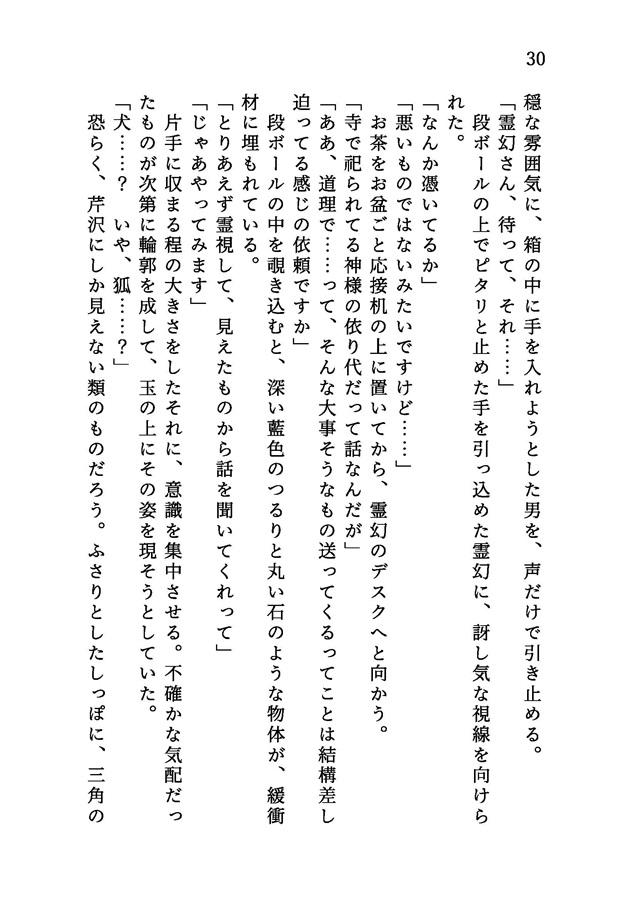 30

穏な雰囲気に、箱の中に手を入れようとした男を、声だけで引き止める。

「霊幻さん、待って、それ……」

段ボールの上でピタリと止めた手を引っ込めた霊幻に、訝し気な視線を向けられた。

「なんか憑いてるか」

「悪いものではないみたいですけど……」

お茶をお盆ごと応接机の上に置いてから、霊幻のデスクへと向かう。

「寺で祀られてる神様の依り代だって話なんだが」

「ああ、道理で……って、そんな大事そうなもの送ってくるってことは結構差し迫ってる感じの依頼ですか」

段ボールの中を覗き込むと、深い藍色のつるりと丸い石のような物体が、緩衝材に埋もれている。

「とりあえず霊視して、見えたものから話を聞いてくれって」

「じゃあやってみます」

片手に収まる程の大きさをしたそれに、意識を集中させる。不確かな気配だったものが次第に輪郭を成して、玉の上にその姿を現そうとしていた。

「犬……？　いや、狐……？」

恐らく、芹沢にしか見えない類のものだろう。ふさりとしたしっぽに、三角の